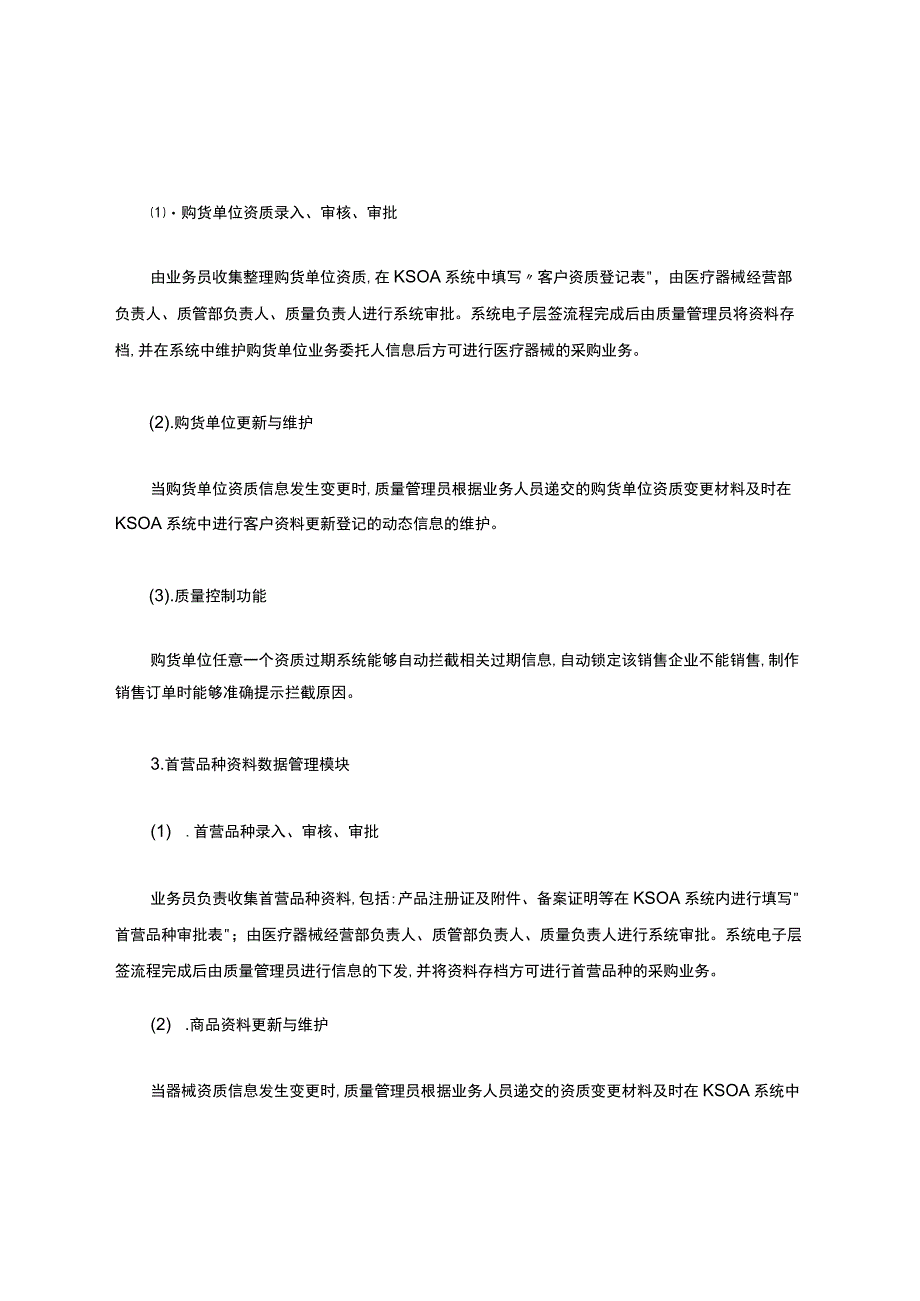 ⑴・购货单位资质录入、审核、审批

由业务员收集整理购货单位资质，在KSOA系统中填写〃客户资质登记表"，由医疗器械经营部负责人、质管部负责人、质量负责人进行系统审批。系统电子层签流程完成后由质量管理员将资料存档，并在系统中维护购货单位业务委托人信息后方可进行医疗器械的采购业务。

(2).购货单位更新与维护

当购货单位资质信息发生变更时，质量管理员根据业务人员递交的购货单位资质变更材料及时在KSOA系统中进行客户资料更新登记的动态信息的维护。

(3).质量控制功能

购货单位任意一个资质过期系统能够自动拦截相关过期信息，自动锁定该销售企业不能销售，制作销售订单时能够准确提示拦截原因。

3.首营品种资料数据管理模块

(1) .首营品种录入、审核、审批

业务员负责收集首营品种资料，包括：产品注册证及附件、备案证明等在KSOA系统内进行填写"首营品种审批表"；由医疗器械经营部负责人、质管部负责人、质量负责人进行系统审批。系统电子层签流程完成后由质量管理员进行信息的下发，并将资料存档方可进行首营品种的采购业务。

(2) .商品资料更新与维护

当器械资质信息发生变更时，质量管理员根据业务人员递交的资质变更材料及时在KSOA系统中